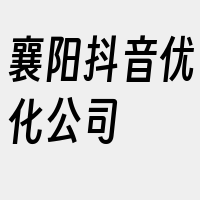 襄阳抖音优化公司